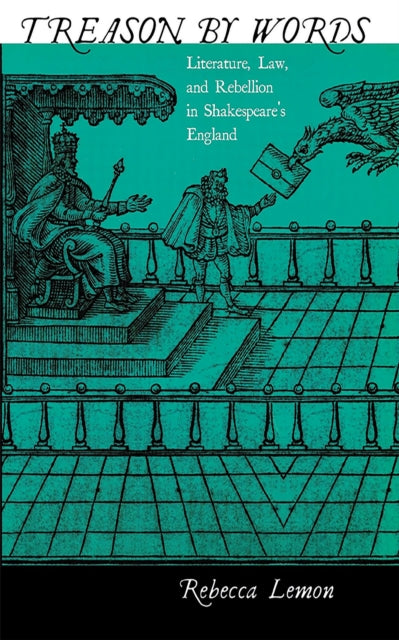 TREASON BY WORDS

Literature, Law, and Rebellion in Shakespeare's England

Rebecca Lemon